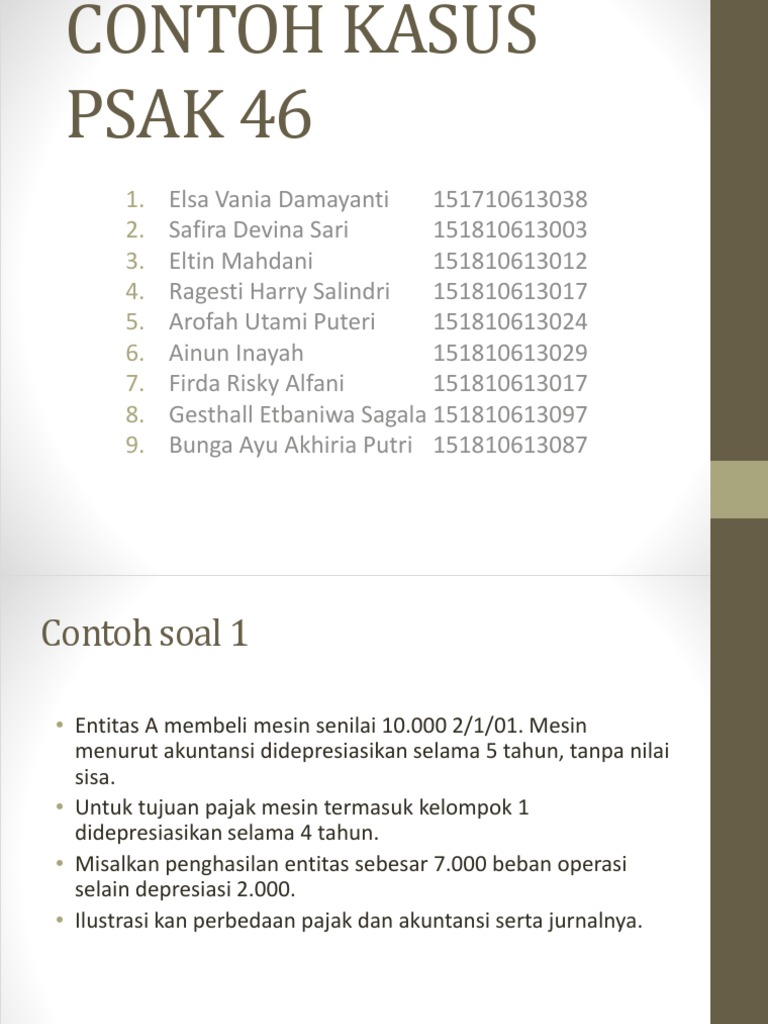 CONTOH KASUS PSAK 46

1. Elsa Vania Damayanti 151710613038
2. Safira Devina Sari 151810613003
3. Eltin Mahdani 151810613012
4. Ragesti Harry Salindri 151810613017
5. Arofah Utami Puteri 151810613024
6. Ainun Inayah 151810613029
7. Firda Risky Alfani 151810613017
8. Gesthall Etbaniwa Sagala 151810613097
9. Bunga Ayu Akhiria Putri 151810613087

Contoh soal 1

• Entitas A membeli mesin senilai 10.000 2/1/01. Mesin menurut akuntansi didepresiasikan selama 5 tahun, tanpa nilai sisa.
• Untuk tujuan pajak mesin termasuk kelompok 1 didepresiasikan selama 4 tahun.
• Misalkan penghasilan entitas sebesar 7.000 beban operasi selain depresiasi 2.000.
• Ilustrasi kan perbedaan pajak dan akuntansi serta jurnalnya.